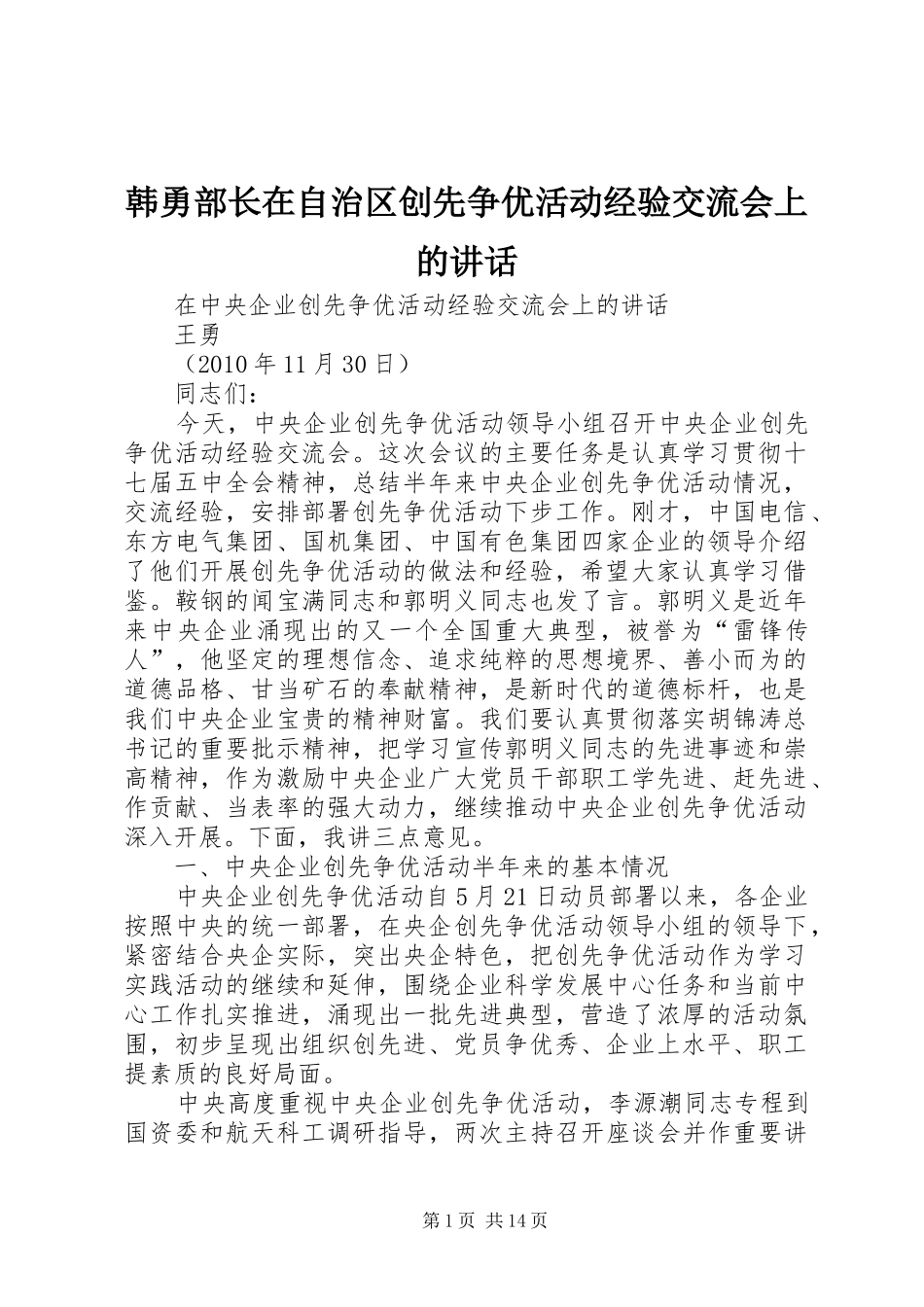 韩勇部长在自治区创先争优活动经验交流会上的讲话

在中央企业创先争优活动经验交流会上的讲话

王勇

（2010年11月30日）

同志们：

今天，中央企业创先争优活动领导小组召开中央企业创先争优活动经验交流会。这次会议的主要任务是认真学习贯彻十七届五中全会精神，总结半年来中央企业创先争优活动情况，交流经验，安排部署创先争优活动下步工作。刚才，中国电信、东方电气集团、国机集团、中国有色集团四家企业的领导介绍了他们开展创先争优活动的做法和经验，希望大家认真学习借鉴。鞍钢的闻宝满同志和郭明义同志也发了言。郭明义是近年来中央企业涌现出的又一个全国重大典型，被誉为“雷锋传人”，他坚定的理想信念、追求纯粹的思想境界、善小而为的道德品格、甘当矿石的奉献精神，是新时代的道德标杆，也是我们中央企业宝贵的精神财富。我们要认真贯彻落实胡锦涛总书记的重要批示精神，把学习宣传郭明义同志的先进事迹和崇高精神，作为激励中央企业广大党员干部职工学先进、赶先进、作贡献、当表率的强大动力，继续推动中央企业创先争优活动深入开展。下面，我讲三点意见。

一、中央企业创先争优活动半年来的基本情况

中央企业创先争优活动自5月21日动员部署以来，各企业按照中央的统一部署，在央企创先争优活动领导小组的领导下，紧密结合央企实际，突出央企特色，把创先争优活动作为学习实践活动的继续和延伸，围绕企业科学发展中心任务和当前中心工作扎实推进，涌现出一批先进典型，营造了浓厚的活动氛围，初步呈现出组织创先进、党员争优秀、企业上水平、职工提素质的良好局面。

中央高度重视中央企业创先争优活动，李源潮同志专程到国资委和航天科工调研指导，两次主持召开座谈会并作重要讲

第1页 共14页